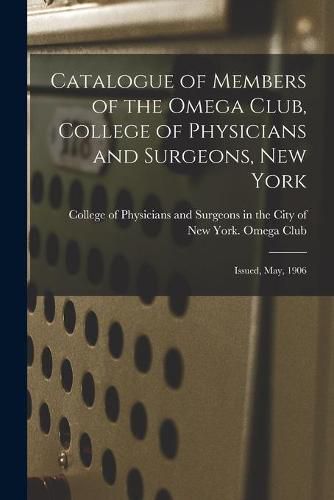 Catalogue of Members of the Omega Club, College of Physicians and Surgeons, New York

College of Physicians and Surgeons in the City of New York. Omega Club

Issued, May, 1906